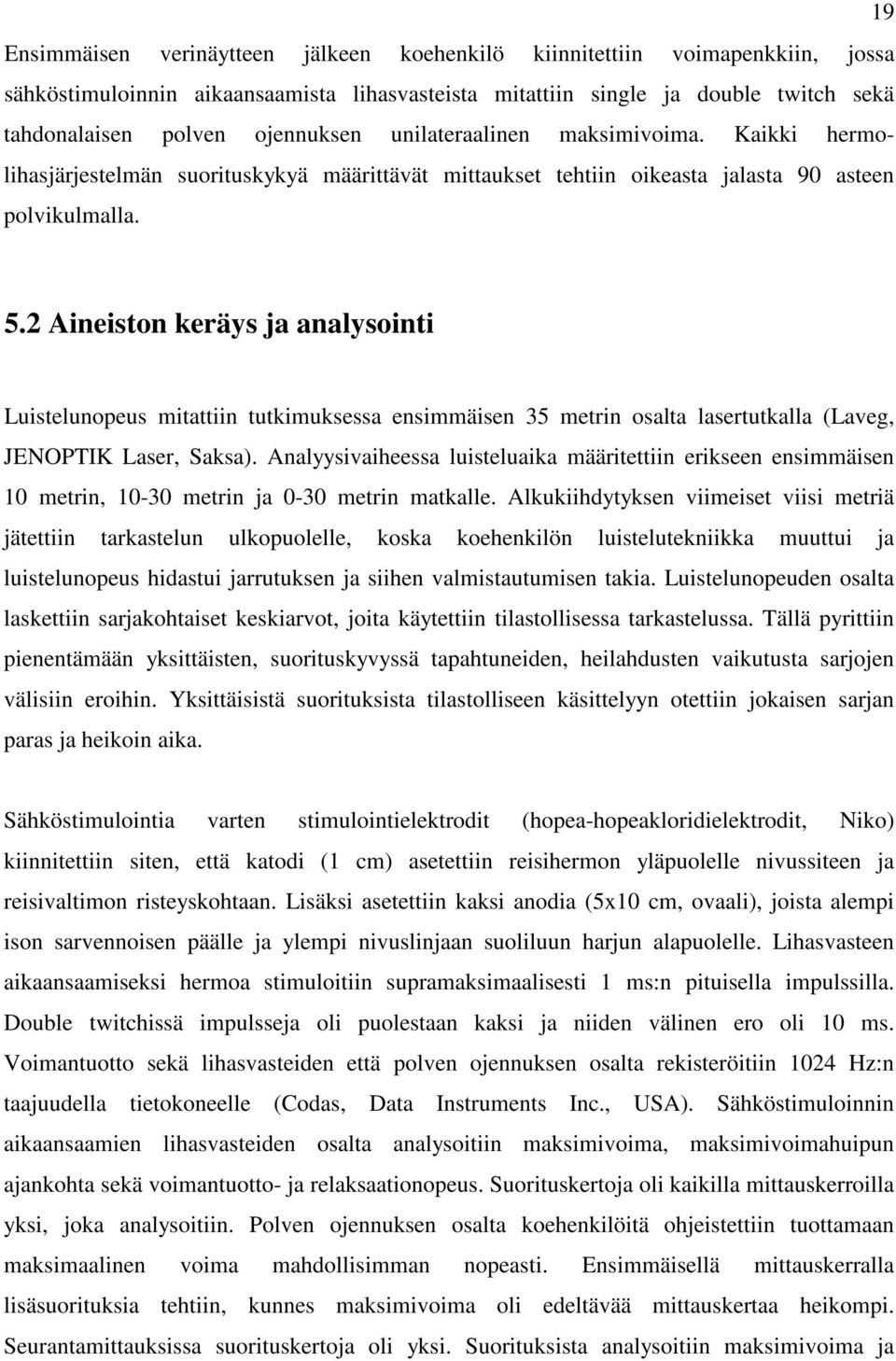 19

Ensimmäisen verinäytteen jälkeen koehenkilö kiinnitettiin voimapenkkiin, jossa sähköstimuloinnin aikaansaamista lihasvasteista mitattiin single ja double twitch sekä tahdonalaisen polven ojennuksen unilateraalinen maksimivoima. Kaikki hermolihasjärjestelmän suorituskykyä määrittävät mittaukset tehtiin oikeasta jalasta 90 asteen polvikulmalla.

5.2 Aineiston keräys ja analysointi

Luistelunopeus mitattiin tutkimuksessa ensimmäisen 35 metrin osalta lasertutkalla (Laveg, JENOPTIK Laser, Saksa). Analyysivaiheessa luisteluaika määritettiin erikseen ensimmäisen 10 metrin, 10-30 metrin ja 0-30 metrin matkalle. Alkukiihdytyksen viimeiset viisi metriä jätettiin tarkastelun ulkopuolelle, koska koehenkilön luistelutekniikka muuttui ja luistelunopeus hidastui jarrutuksen ja siihen valmistautumisen takia. Luistelunopeuden osalta laskettiin sarjakohtaiset keskiarvot, joita käytettiin tilastollisessa tarkastelussa. Tällä pyrittiin pienentämään yksittäisten, suorituskyvyssä tapahtuneiden, heilahdusten vaikutusta sarjojen välisiin eroihin. Yksittäisistä suorituksista tilastolliseen käsittelyyn otettiin jokaisen sarjan paras ja heikoin aika.

Sähköstimulointia varten stimulointielektrodit (hopea-hopeakloridielektrodit, Niko) kiinnitettiin siten, että katodi (1 cm) asetettiin reisihermon yläpuolelle nivussiteen ja reisivaltimon risteyskohtaan. Lisäksi asetettiin kaksi anodia (5x10 cm, ovaali), joista alempi ison sarvennoisen päälle ja ylempi nivuslinjaan suoliluun harjun alapuolelle. Lihasvasteen aikaansaamiseksi hermoa stimuloitiin supramaksimaalisesti 1 ms:n pituisella impulssilla. Double twitchissä impulsseja oli puolestaan kaksi ja niiden välinen ero oli 10 ms. Voimantuotto sekä lihasvasteiden että polven ojennuksen osalta rekisteröitiin 1024 Hz:n taajuudella tietokoneelle (Codas, Data Instruments Inc., USA). Sähköstimuloinnin aikaansaamien lihasvasteiden osalta analysoitiin maksimivoima, maksimivoimahuipun ajankohta sekä voimantuotto- ja relaksaationopeus. Suorituskertoja oli kaikilla mittauskerroilla yksi, joka analysoitiin. Polven ojennuksen osalta koehenkilöitä ohjeistettiin tuottamaan maksimaalinen voima mahdollisimman nopeasti. Ensimmäisellä mittauskerralla lisäsuorituksia tehtiin, kunnes maksimivoima oli edeltävää mittauskertaa heikompi. Seurantamittauksissa suorituskertoja oli yksi. Suorituksista analysoitiin maksimivoima ja